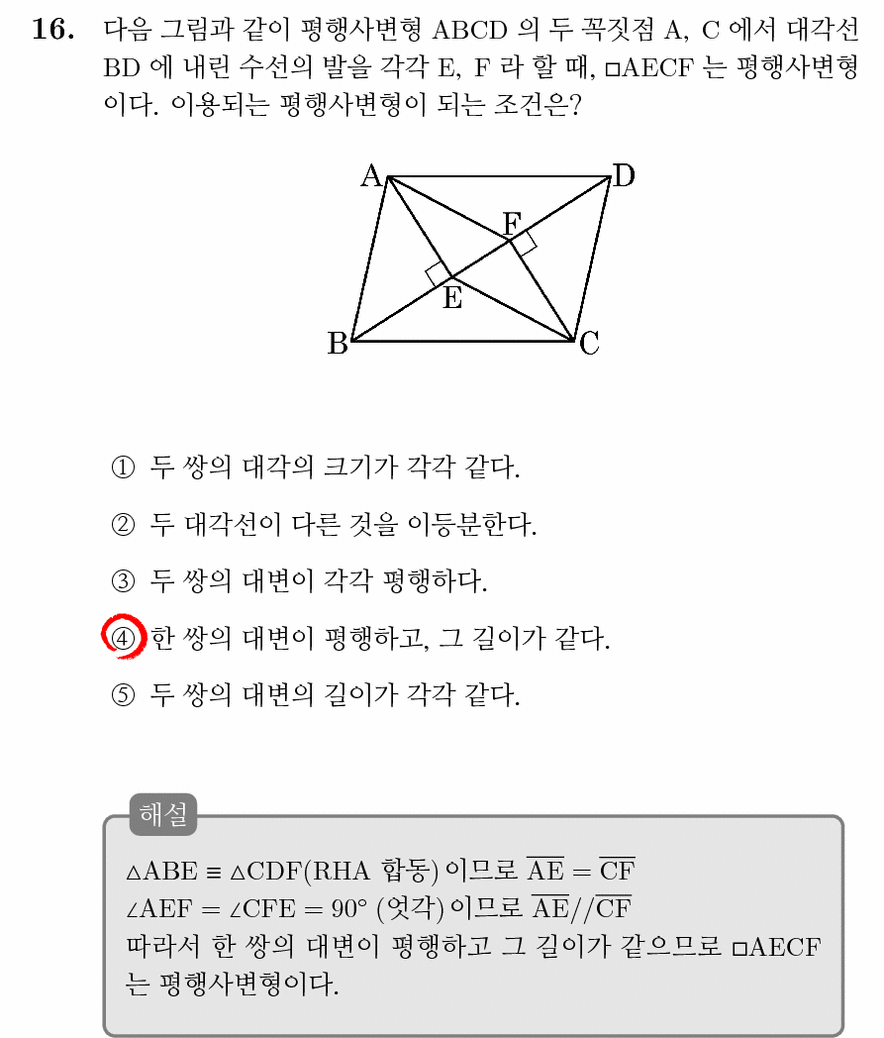 16. 다음 그림과 같이 평행사변형 ABCD 의 두 꼭짓점 A, C 에서 대각선 BD 에 내린 수선의 발을 각각 E, F 라 할 때, □AECF 는 평행사변형이다. 이용되는 평행사변형이 되는 조건은?

A
D
F
E
B
C

① 두 쌍의 대각의 크기가 각각 같다.

② 두 대각선이 다른 것을 이등분한다.

③ 두 쌍의 대변이 각각 평행하다.

④ 한 쌍의 대변이 평행하고, 그 길이가 같다.

⑤ 두 쌍의 대변의 길이가 각각 같다.

해설

$\triangle ABE \equiv \triangle CDF$(RHA 합동) 이므로 $\overline{AE} = \overline{CF}$
$\angle AEF = \angle CFE = 90°$ (엇각) 이므로 $\overline{AE} // \overline{CF}$
따라서 한 쌍의 대변이 평행하고 그 길이가 같으므로 □AECF 는 평행사변형이다.